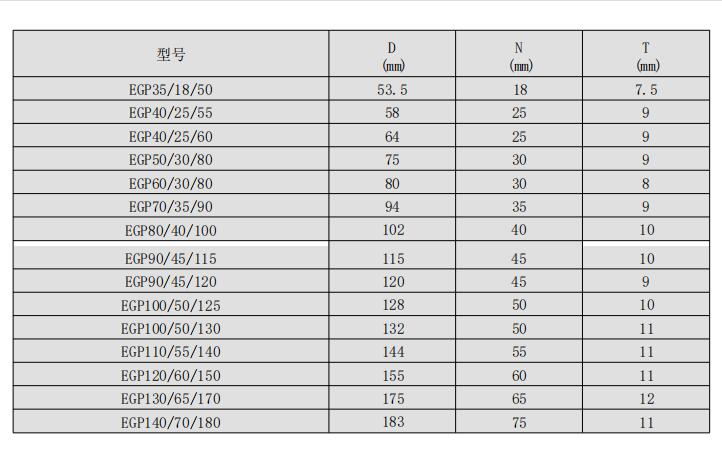 | 型号 | D (mm) | N (mm) | T (mm) |
|---|---|---|---|
| EGP35/18/50 | 53.5 | 18 | 7.5 |
| EGP40/25/55 | 58 | 25 | 9 |
| EGP40/25/60 | 64 | 25 | 9 |
| EGP50/30/80 | 75 | 30 | 9 |
| EGP60/30/80 | 80 | 30 | 8 |
| EGP70/35/90 | 94 | 35 | 9 |
| EGP80/40/100 | 102 | 40 | 10 |
| EGP90/45/115 | 115 | 45 | 10 |
| EGP90/45/120 | 120 | 45 | 9 |
| EGP100/50/125 | 128 | 50 | 10 |
| EGP100/50/130 | 132 | 50 | 11 |
| EGP110/55/140 | 144 | 55 | 11 |
| EGP120/60/150 | 155 | 60 | 11 |
| EGP130/65/170 | 175 | 65 | 12 |
| EGP140/70/180 | 183 | 75 | 11 |